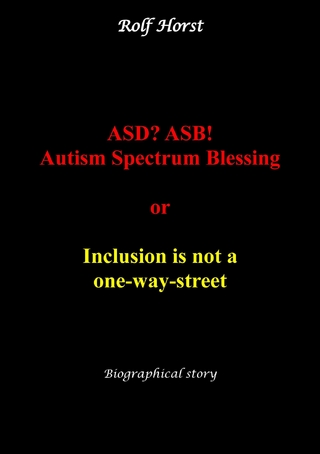 Rolf Horst

ASD? ASB!
Autism Spectrum Blessing

or

Inclusion is not a one-way-street

Biographical story